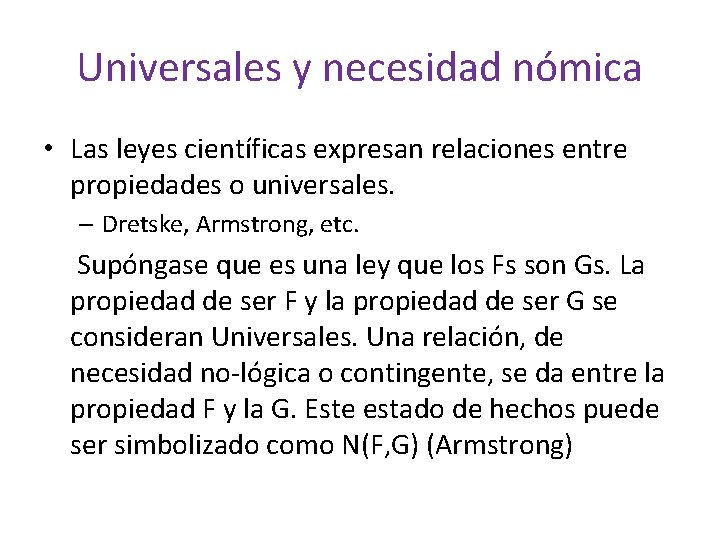 Universales y necesidad nómica

• Las leyes científicas expresan relaciones entre propiedades o universales.

– Dretske, Armstrong, etc.

Supóngase que es una ley que los Fs son Gs. La propiedad de ser F y la propiedad de ser G se consideran Universales. Una relación, de necesidad no-lógica o contingente, se da entre la propiedad F y la G. Este estado de hechos puede ser simbolizado como N(F,G) (Armstrong)